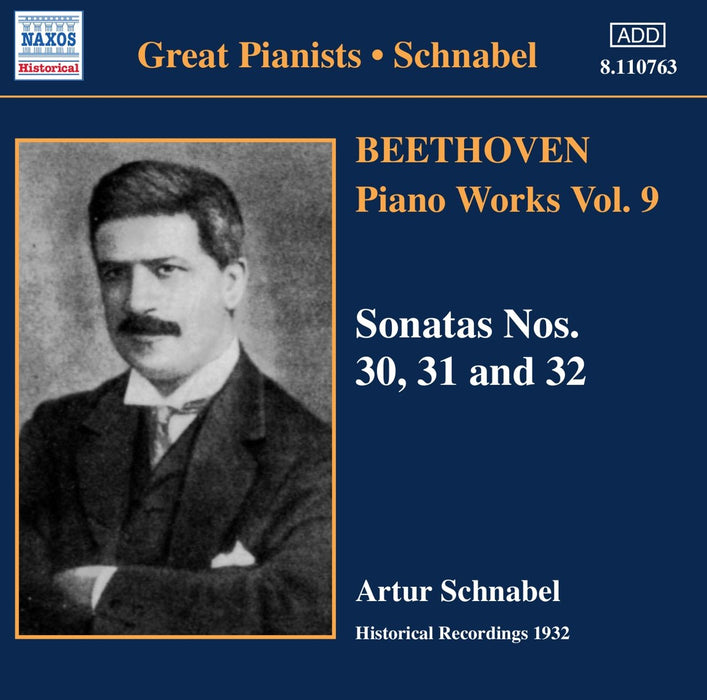 NAXOS
Historical

Great Pianists • Schnabel

ADD
8.110763

BEETHOVEN
Piano Works Vol. 9

Sonatas Nos.
30, 31 and 32

Artur Schnabel
Historical Recordings 1932